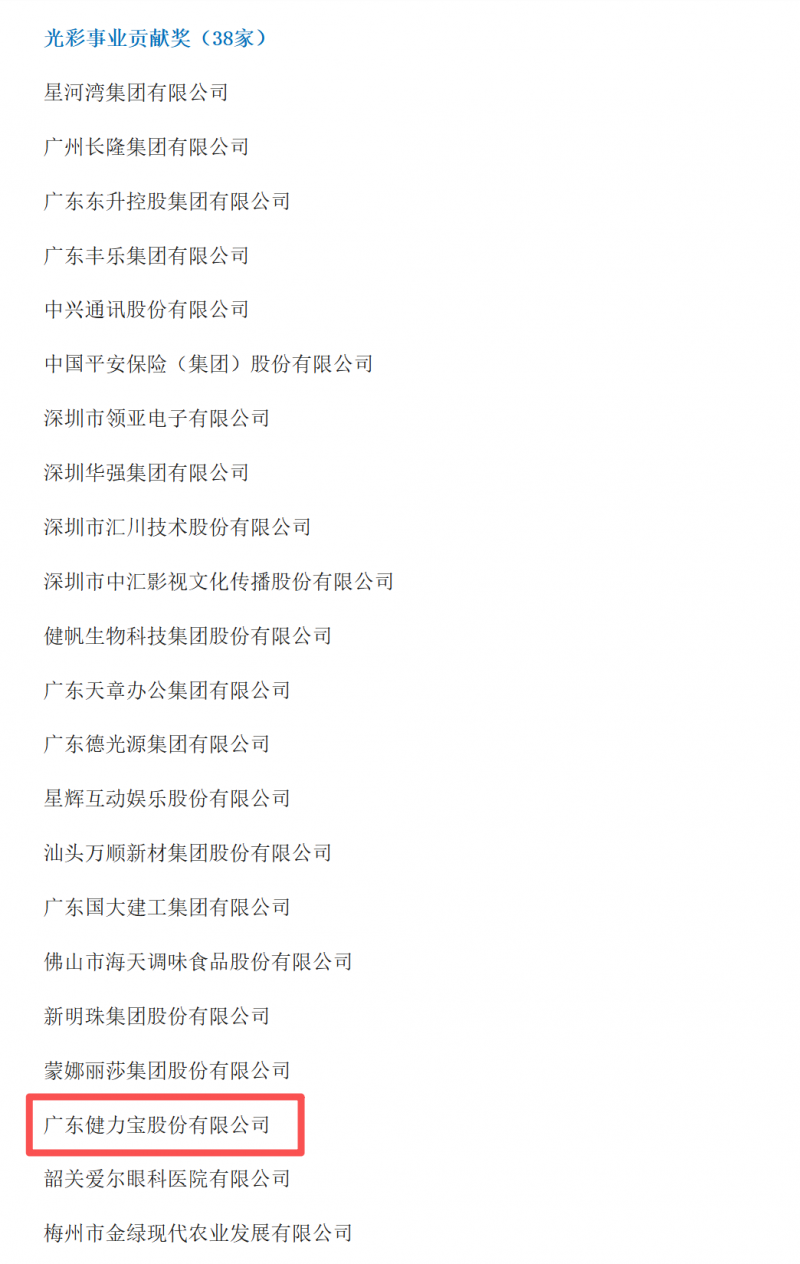 光彩事业贡献奖（38家）

星河湾集团有限公司

广州长隆集团有限公司

广东东升控股集团有限公司

广东丰乐集团有限公司

中兴通讯股份有限公司

中国平安保险（集团）股份有限公司

深圳市领亚电子有限公司

深圳华强集团有限公司

深圳市汇川技术股份有限公司

深圳市中汇影视文化传播股份有限公司

健帆生物科技集团股份有限公司

广东天章办公集团有限公司

广东德光源集团有限公司

星辉互动娱乐股份有限公司

汕头万顺新材集团股份有限公司

广东国大建工集团有限公司

佛山市海天调味食品股份有限公司

新明珠集团股份有限公司

蒙娜丽莎集团股份有限公司

广东健力宝股份有限公司

韶关爱尔眼科医院有限公司

梅州市金绿现代农业发展有限公司